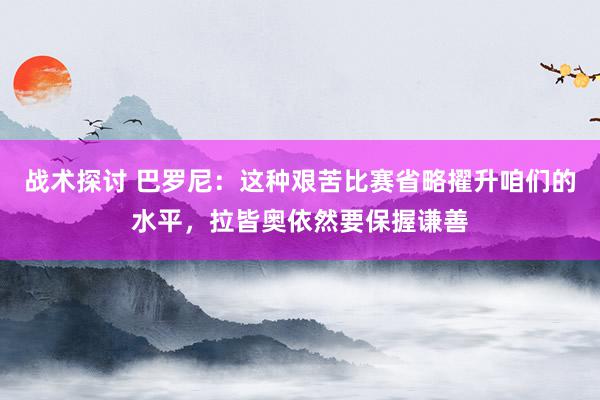 战术探讨 巴罗尼：这种艰苦比赛省略擢升咱们的水平，拉皆奥依然要保握谦善